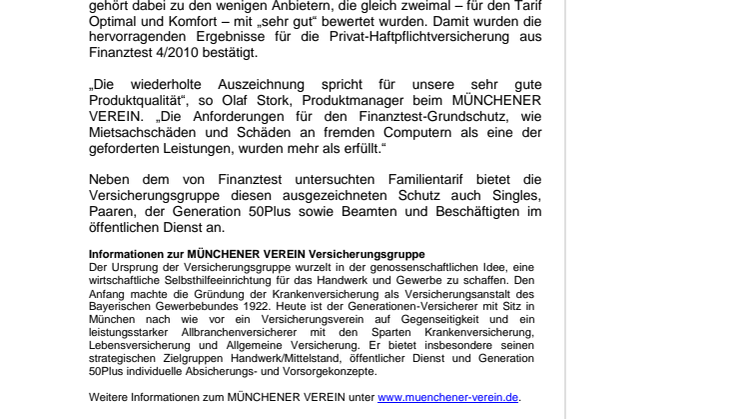 gehört dabei zu den wenigen Anbietern, die gleich zweimal – für den Tarif Optimal und Komfort – mit „sehr gut“ bewertet wurden. Damit wurden die hervorragenden Ergebnisse für die Privat-Haftpflichtversicherung aus Finanztest 4/2010 bestätigt.

„Die wiederholte Auszeichnung spricht für unsere sehr gute Produktqualität“, so Olaf Stork, Produktmanager beim MÜNCHENER VEREIN. „Die Anforderungen für den Finanztest-Grundschutz, wie Mietsachschäden und Schäden an fremden Computern als eine der geforderten Leistungen, wurden mehr als erfüllt.“

Neben dem von Finanztest untersuchten Familientarif bietet die Versicherungsgruppe diesen ausgezeichneten Schutz auch Singles, Paaren, der Generation 50Plus sowie Beamten und Beschäftigten im öffentlichen Dienst an.

Informationen zur MÜNCHENER VEREIN Versicherungsgruppe
Der Ursprung der Versicherungsgruppe wurzelt in der genossenschaftlichen Idee, eine wirtschaftliche Selbsthilfeeinrichtung für das Handwerk und Gewerbe zu schaffen. Den Anfang machte die Gründung der Krankenversicherung als Versicherungsanstalt des Bayerischen Gewerbebundes 1922. Heute ist der Generationen-Versicherer mit Sitz in München nach wie vor ein Versicherungsverein auf Gegenseitigkeit und ein leistungsstarker Allbranchenversicherer mit den Sparten Krankenversicherung, Lebensversicherung und Allgemeine Versicherung. Er bietet insbesondere seinen strategischen Zielgruppen Handwerk/Mittelstand, öffentlicher Dienst und Generation 50Plus individuelle Absicherungs- und Vorsorgekonzepte.

Weitere Informationen zum MÜNCHENER VEREIN unter www.muenchener-verein.de.